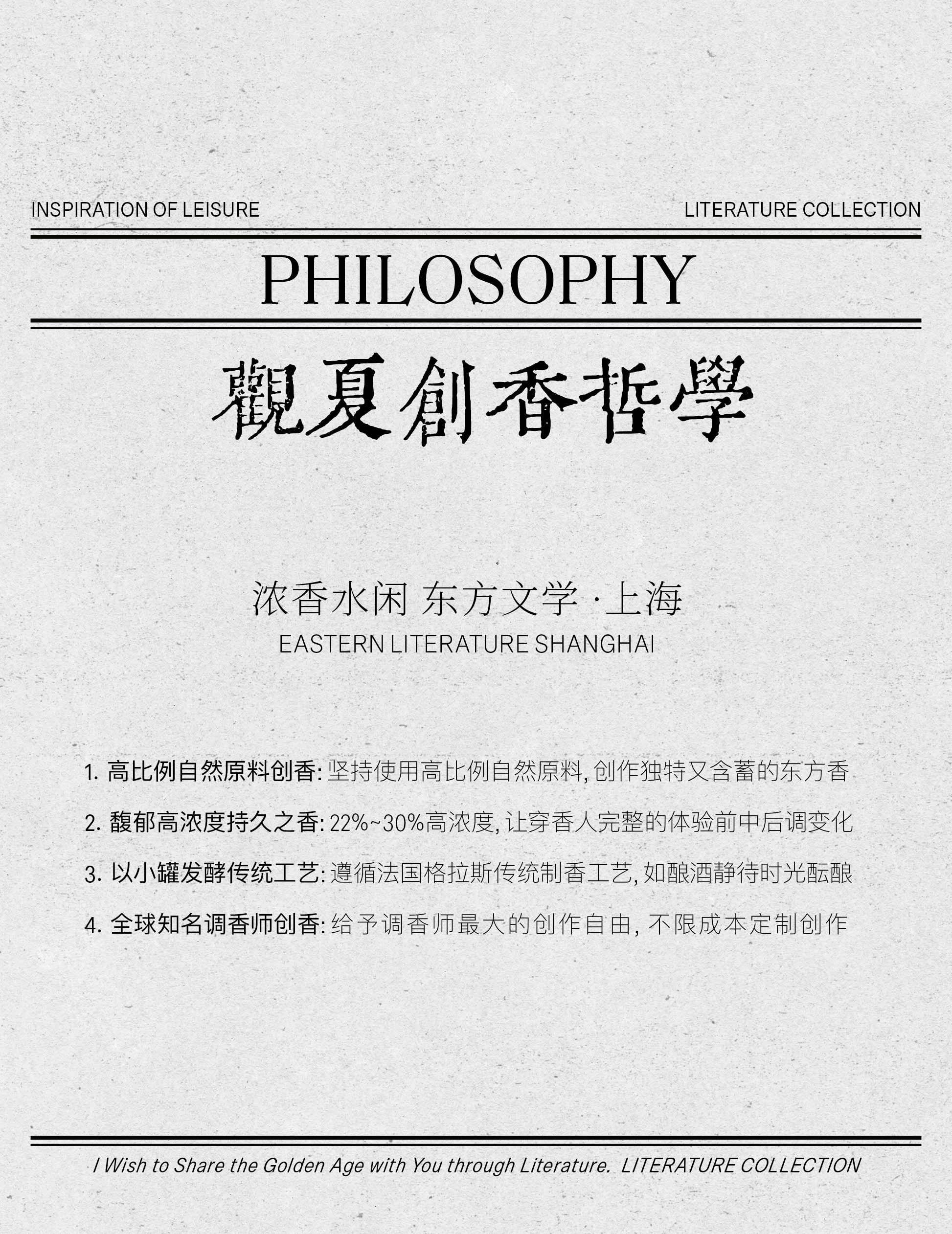 INSPIRATION OF LEISURE

LITERATURE COLLECTION

PHILOSOPHY

觀夏創香哲學

浓香水闲 东方文学 · 上海

EASTERN LITERATURE SHANGHAI

1. 高比例自然原料创香: 坚持使用高比例自然原料, 创作独特又含蓄的东方香

2. 馥郁高浓度持久之香: 22%~30%高浓度, 让穿香人完整的体验前中后调变化

3. 以小罐发酵传统工艺: 遵循法国格拉斯传统制香工艺, 如酿酒静待时光酝酿

4. 全球知名调香师创香: 给予调香师最大的创作自由, 不限成本定制创作

I Wish to Share the Golden Age with You through Literature. LITERATURE COLLECTION